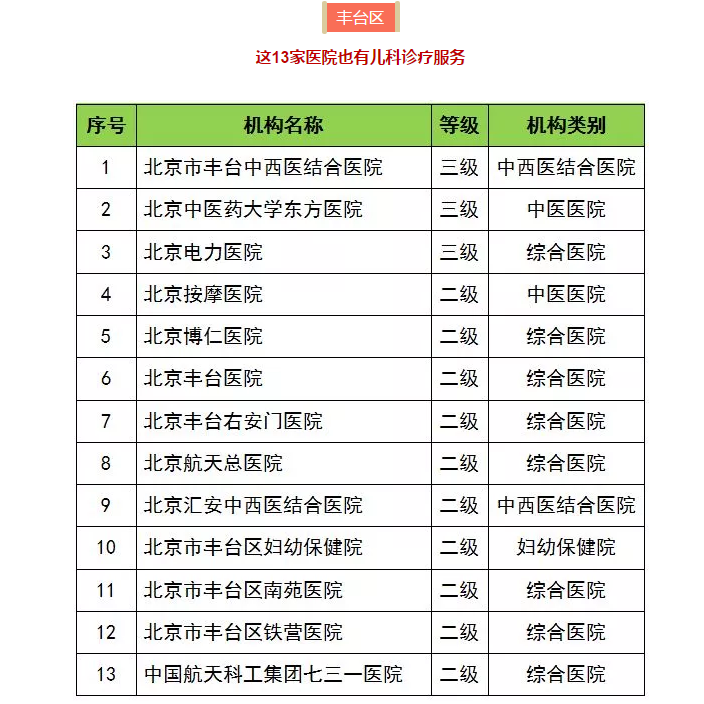 丰台区

这13家医院也有儿科诊疗服务

| 序号 | 机构名称 | 等级 | 机构类别 |
|---|---|---|---|
| 1 | 北京市丰台中西医结合医院 | 三级 | 中西医结合医院 |
| 2 | 北京中医药大学东方医院 | 三级 | 中医医院 |
| 3 | 北京电力医院 | 三级 | 综合医院 |
| 4 | 北京按摩医院 | 二级 | 中医医院 |
| 5 | 北京博仁医院 | 二级 | 综合医院 |
| 6 | 北京丰台医院 | 二级 | 综合医院 |
| 7 | 北京丰台右安门医院 | 二级 | 综合医院 |
| 8 | 北京航天总医院 | 二级 | 综合医院 |
| 9 | 北京汇安中西医结合医院 | 二级 | 中西医结合医院 |
| 10 | 北京市丰台区妇幼保健院 | 二级 | 妇幼保健院 |
| 11 | 北京市丰台区南苑医院 | 二级 | 综合医院 |
| 12 | 北京市丰台区铁营医院 | 二级 | 综合医院 |
| 13 | 中国航天科工集团七三一医院 | 二级 | 综合医院 |